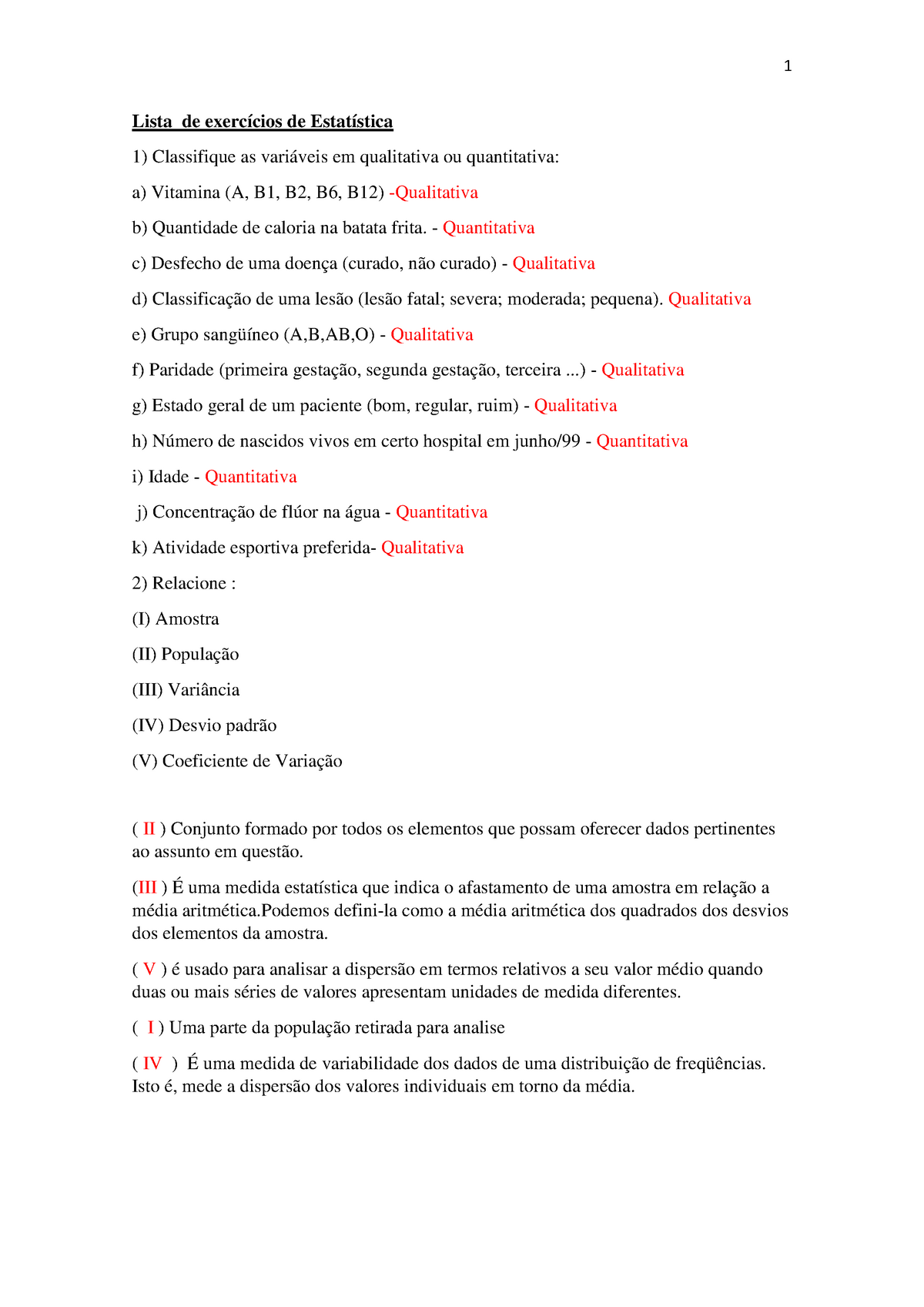 1

Lista de exercícios de Estatística

1) Classifique as variáveis em qualitativa ou quantitativa:

a) Vitamina (A, B1, B2, B6, B12) -Qualitativa

b) Quantidade de caloria na batata frita. - Quantitativa

c) Desfecho de uma doença (curado, não curado) - Qualitativa

d) Classificação de uma lesão (lesão fatal; severa; moderada; pequena). Qualitativa

e) Grupo sangüíneo (A,B,AB,O) - Qualitativa

f) Paridade (primeira gestação, segunda gestação, terceira ...) - Qualitativa

g) Estado geral de um paciente (bom, regular, ruim) - Qualitativa

h) Número de nascidos vivos em certo hospital em junho/99 - Quantitativa

i) Idade - Quantitativa

j) Concentração de flúor na água - Quantitativa

k) Atividade esportiva preferida- Qualitativa

2) Relacione :

(I) Amostra

(II) População

(III) Variância

(IV) Desvio padrão

(V) Coeficiente de Variação

( II ) Conjunto formado por todos os elementos que possam oferecer dados pertinentes ao assunto em questão.

(III ) É uma medida estatística que indica o afastamento de uma amostra em relação a média aritmética.Podemos defini-la como a média aritmética dos quadrados dos desvios dos elementos da amostra.

( V ) é usado para analisar a dispersão em termos relativos a seu valor médio quando duas ou mais séries de valores apresentam unidades de medida diferentes.

( I ) Uma parte da população retirada para analise

( IV ) É uma medida de variabilidade dos dados de uma distribuição de freqüências. Isto é, mede a dispersão dos valores individuais em torno da média.